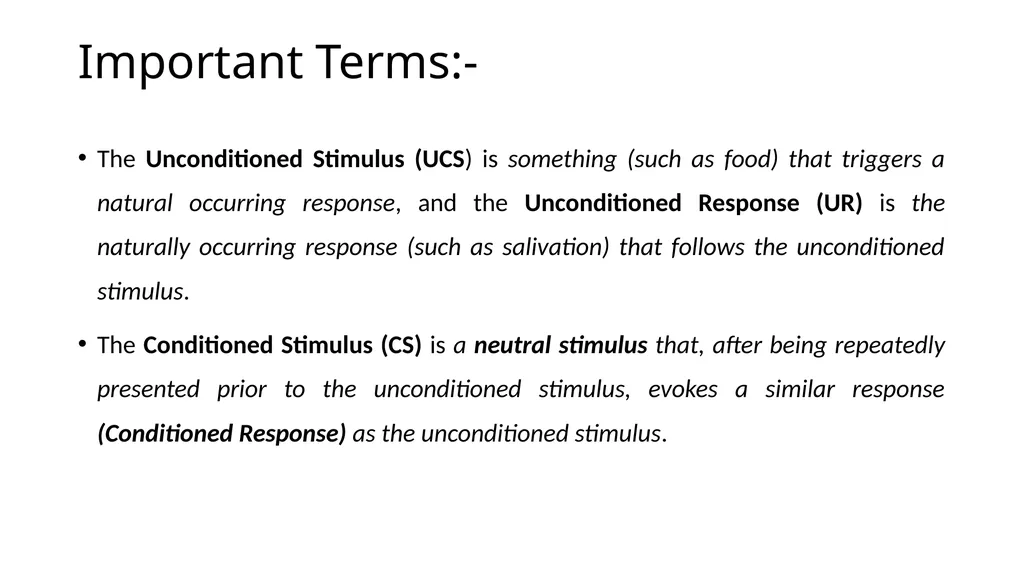 Important Terms:-

• The Unconditioned Stimulus (UCS) is something (such as food) that triggers a natural occurring response, and the Unconditioned Response (UR) is the naturally occurring response (such as salivation) that follows the unconditioned stimulus.

• The Conditioned Stimulus (CS) is a neutral stimulus that, after being repeatedly presented prior to the unconditioned stimulus, evokes a similar response (Conditioned Response) as the unconditioned stimulus.